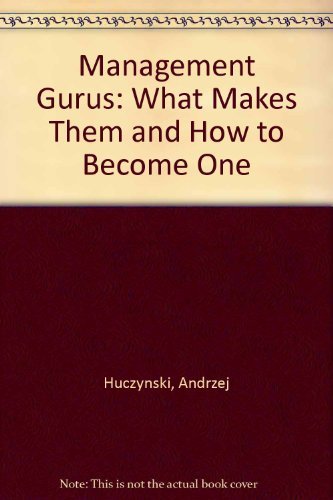 Management Gurus: What Makes Them and How to Become One

Huczynski, Andrzej

Note: This is not the actual book cover